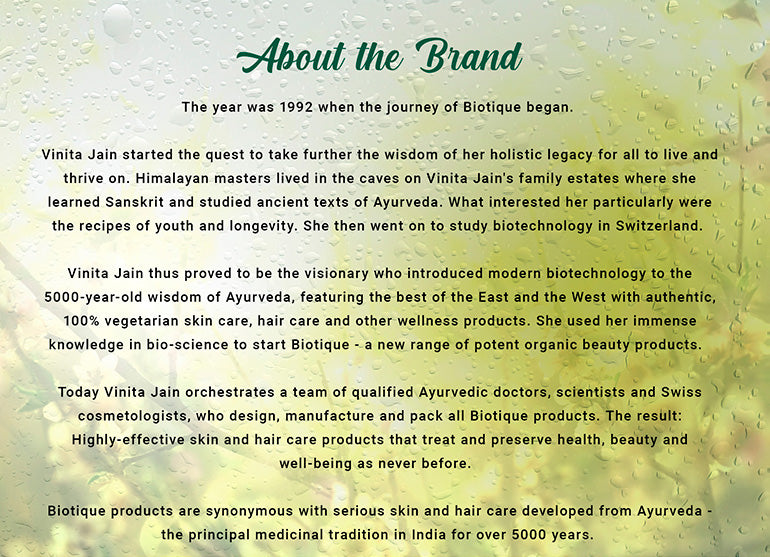 About the Brand

The year was 1992 when the journey of Biotique began.

Vinita Jain started the quest to take further the wisdom of her holistic legacy for all to live and thrive on. Himalayan masters lived in the caves on Vinita Jain's family estates where she learned Sanskrit and studied ancient texts of Ayurveda. What interested her particularly were the recipes of youth and longevity. She then went on to study biotechnology in Switzerland.

Vinita Jain thus proved to be the visionary who introduced modern biotechnology to the 5000-year-old wisdom of Ayurveda, featuring the best of the East and the West with authentic, 100% vegetarian skin care, hair care and other wellness products. She used her immense knowledge in bio-science to start Biotique - a new range of potent organic beauty products.

Today Vinita Jain orchestrates a team of qualified Ayurvedic doctors, scientists and Swiss cosmetologists, who design, manufacture and pack all Biotique products. The result: Highly-effective skin and hair care products that treat and preserve health, beauty and well-being as never before.

Biotique products are synonymous with serious skin and hair care developed from Ayurveda - the principal medicinal tradition in India for over 5000 years.